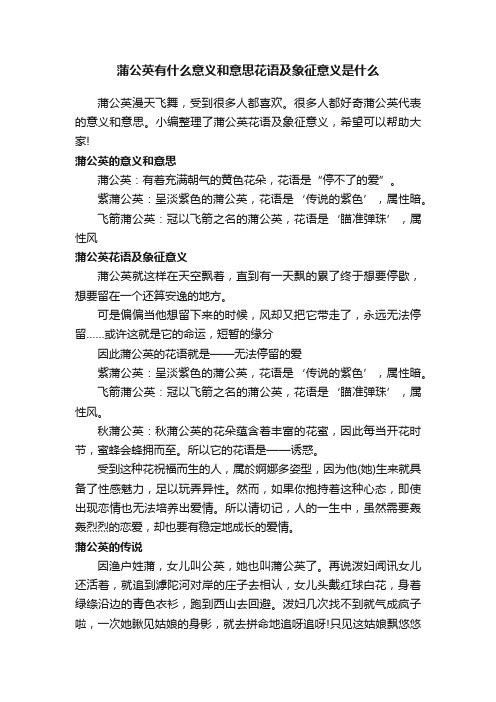 蒲公英有什么意义和意思花语及象征意义是什么

蒲公英漫天飞舞，受到很多人都喜欢。很多人都好奇蒲公英代表的意义和意思。小编整理了蒲公英花语及象征意义，希望可以帮助大家!

蒲公英的意义和意思

蒲公英：有着充满朝气的黄色花朵，花语是“停不了的爱”。

紫蒲公英：呈淡紫色的蒲公英，花语是‘传说的紫色’，属性暗。

飞箭蒲公英：冠以飞箭之名的蒲公英，花语是‘瞄准弹珠’，属性风

蒲公英花语及象征意义

蒲公英就这样在天空飘着，直到有一天飘的累了终于想要停歇，想要留在一个还算安逸的地方。

可是偏偏当他想留下来的时候，风却又把它带走了，永远无法停留……或许这就是它的命运，短暂的缘分

因此蒲公英的花语就是——无法停留的爱

紫蒲公英：呈淡紫色的蒲公英，花语是‘传说的紫色’，属性暗。

飞箭蒲公英：冠以飞箭之名的蒲公英，花语是‘瞄准弹珠’，属性风。

秋蒲公英：秋蒲公英的花朵蕴含着丰富的花蜜，因此每当开花时节，蜜蜂会蜂拥而至。所以它的花语是——诱惑。

受到这种花祝福而生的人，属於婀娜多姿型，因为他(她)生来就具备了性感魅力，足以玩弄异性。然而，如果你抱持着这种心态，即使出现恋情也无法培养出爱情。所以请切记，人的一生中，虽然需要轰轰烈烈的恋爱，却也要有稳定地成长的爱情。

蒲公英的传说

因渔户姓蒲，女儿叫公英，她也叫蒲公英了。再说泼妇闻讯女儿还活着，就追到滹陀河对岸的庄子去相认，女儿头戴红球白花，身着绿绦沿边的青色衣衫，跑到西山去回避。泼妇几次找不到就气成疯子啦，一次她瞅见姑娘的身影，就去拼命地追呀追呀!只见这姑娘飘悠悠